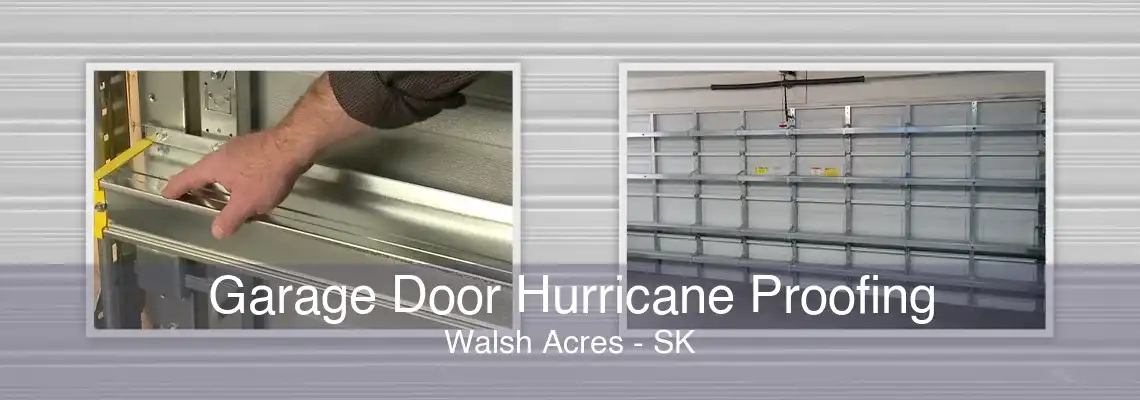 Garage Door Hurricane Proofing
Walsh Acres - SK